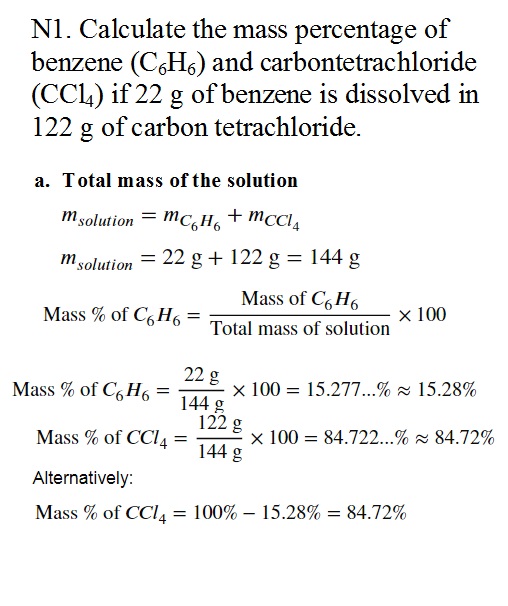 N1. Calculate the mass percentage of benzene ($C_6H_6$) and carbontetrachloride ($CCl_4$) if 22 g of benzene is dissolved in 122 g of carbon tetrachloride.

a. Total mass of the solution

$m_{solution} = m_{C_6H_6} + m_{CCl_4}$

$m_{solution} = 22\text{ g} + 122\text{ g} = 144\text{ g}$

$\text{Mass \% of } C_6H_6 = \frac{\text{Mass of } C_6H_6}{\text{Total mass of solution}} \times 100$

$\text{Mass \% of } C_6H_6 = \frac{22\text{ g}}{144\text{ g}} \times 100 = 15.277...\% \approx 15.28\%$

$\text{Mass \% of } CCl_4 = \frac{122\text{ g}}{144\text{ g}} \times 100 = 84.722...\% \approx 84.72\%$

Alternatively:

$\text{Mass \% of } CCl_4 = 100\% - 15.28\% = 84.72\%$